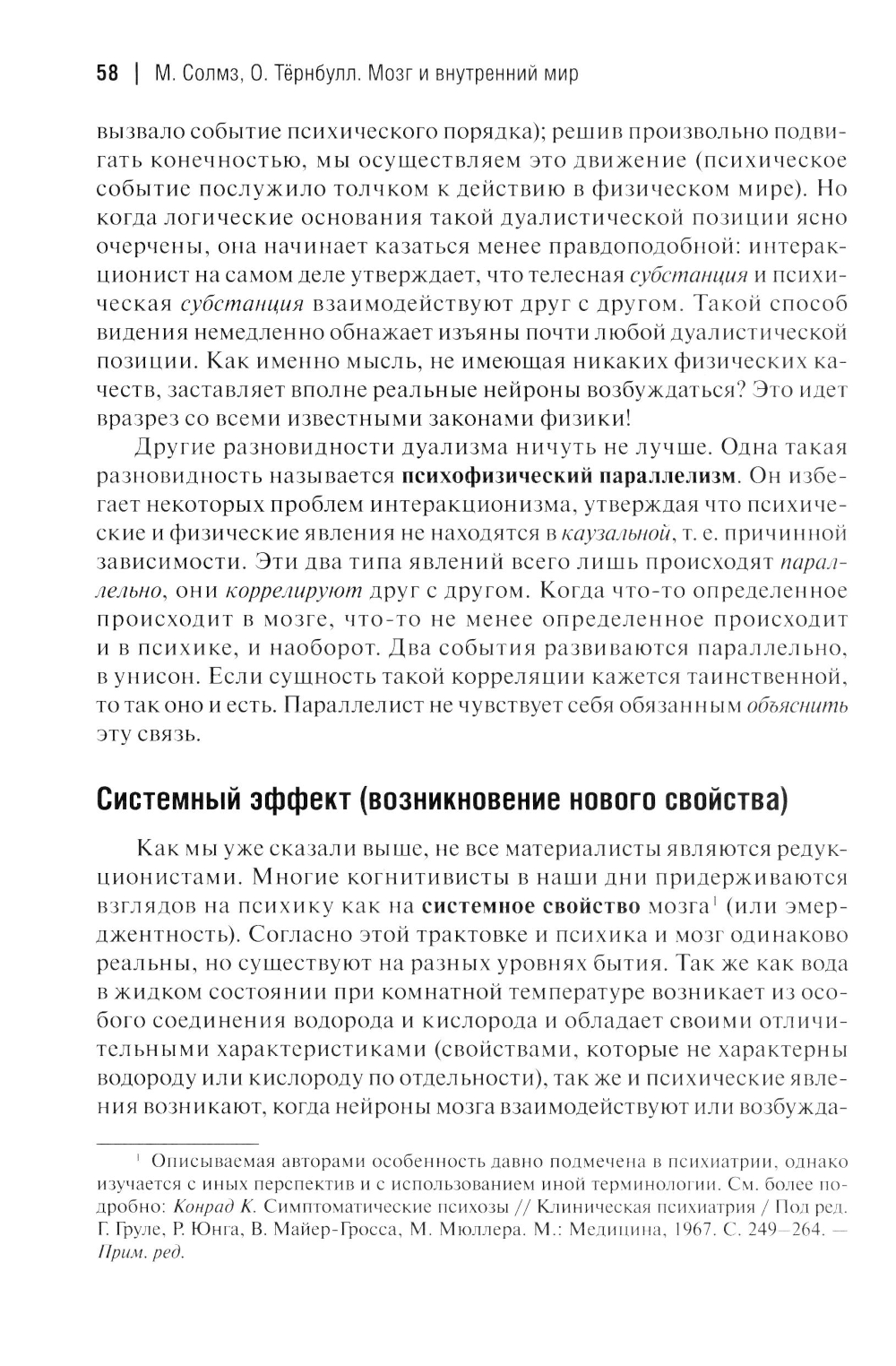 58 | М. Солмз, О. Тёрнбулл. Мозг и внутренний мир

вызвало событие психического порядка); решив произвольно подвигать конечностью, мы осуществляем это движение (психическое событие послужило толчком к действию в физическом мире). Но когда логические основания такой дуалистической позиции ясно очерчены, она начинает казаться менее правдоподобной: интеракционист на самом деле утверждает, что телесная субстанция и психическая субстанция взаимодействуют друг с другом. Такой способ видения немедленно обнажает изъяны почти любой дуалистической позиции. Как именно мысль, не имеющая никаких физических качеств, заставляет вполне реальные нейроны возбуждаться? Это идет вразрез со всеми известными законами физики!

Другие разновидности дуализма ничуть не лучше. Одна такая разновидность называется психофизический параллелизм. Он избегает некоторых проблем интеракционизма, утверждая что психические и физические явления не находятся в каузальной, т. е. причинной зависимости. Эти два типа явлений всего лишь происходят параллельно, они коррелируют друг с другом. Когда что-то определенное происходит в мозге, что-то не менее определенное происходит и в психике, и наоборот. Два события развиваются параллельно, в унисон. Если сущность такой корреляции кажется таинственной, то так оно и есть. Параллелист не чувствует себя обязанным объяснить эту связь.

Системный эффект (возникновение нового свойства)

Как мы уже сказали выше, не все материалисты являются редукционистами. Многие когнитивисты в наши дни придерживаются взглядов на психику как на системное свойство мозга$^1$ (или эмерджентность). Согласно этой трактовке и психика и мозг одинаково реальны, но существуют на разных уровнях бытия. Так же как вода в жидком состоянии при комнатной температуре возникает из особого соединения водорода и кислорода и обладает своими отличительными характеристиками (свойствами, которые не характерны водороду или кислороду по отдельности), так же и психические явления возникают, когда нейроны мозга взаимодействуют или возбужда-

$^1$ Описываемая авторами особенность давно подмечена в психиатрии, однако изучается с иных перспектив и с использованием иной терминологии. См. более подробно: Конрад К. Симптоматические психозы // Клиническая психиатрия / Под ред. Г. Груле, Р. Юнга, В. Майер-Гросса, М. Мюллера. М.: Медицина, 1967. С. 249–264. — Прим. ред.